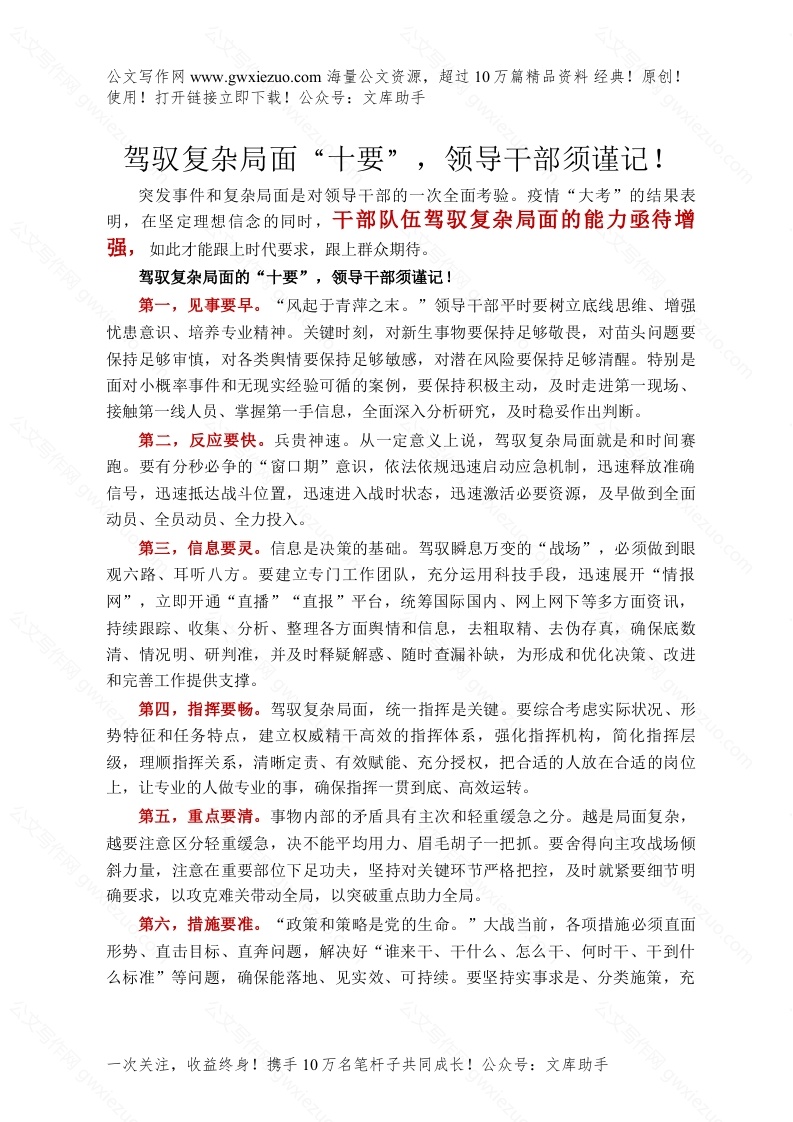 公文写作网 www.gwxiezuo.com 海量公文资源，超过 10 万篇精品资料 经典！原创！使用！打开链接立即下载！公众号：文库助手

驾驭复杂局面“十要”，领导干部须谨记！

突发事件和复杂局面是对领导干部的一次全面考验。疫情“大考”的结果表明，在坚定理想信念的同时，干部队伍驾驭复杂局面的能力亟待增强，如此才能跟上时代要求，跟上群众期待。

驾驭复杂局面的“十要”，领导干部须谨记！

第一，见事要早。“风起于青萍之末。”领导干部平时要树立底线思维、增强忧患意识、培养专业精神。关键时刻，对新生事物要保持足够敬畏，对苗头问题要保持足够审慎，对各类舆情要保持足够敏感，对潜在风险要保持足够清醒。特别是面对小概率事件和无现实经验可循的案例，要保持积极主动，及时走进第一现场、接触第一线人员、掌握第一手信息，全面深入分析研究，及时稳妥作出判断。

第二，反应要快。兵贵神速。从一定意义上说，驾驭复杂局面就是和时间赛跑。要有分秒必争的“窗口期”意识，依法依规迅速启动应急机制，迅速释放准确信号，迅速抵达战斗位置，迅速进入战时状态，迅速激活必要资源，及早做到全面动员、全员动员、全力投入。

第三，信息要灵。信息是决策的基础。驾驭瞬息万变的“战场”，必须做到眼观六路、耳听八方。要建立专门工作团队，充分运用科技手段，迅速展开“情报网”，立即开通“直播”“直报”平台，统筹国际国内、网上网下等多方面资讯，持续跟踪、收集、分析、整理各方面舆情和信息，去粗取精、去伪存真，确保底数清、情况明、研判准，并及时释疑解惑、随时查漏补缺，为形成和优化决策、改进和完善工作提供支撑。

第四，指挥要畅。驾驭复杂局面，统一指挥是关键。要综合考虑实际状况、形势特征和任务特点，建立权威精干高效的指挥体系，强化指挥机构，简化指挥层级，理顺指挥关系，清晰定责、有效赋能、充分授权，把合适的人放在合适的岗位上，让专业的人做专业的事，确保指挥一贯到底、高效运转。

第五，重点要清。事物内部的矛盾具有主次和轻重缓急之分。越是局面复杂，越要注意区分轻重缓急，决不能平均用力、眉毛胡子一把抓。要舍得向主攻战场倾斜力量，注意在重要部位下足功夫，坚持对关键环节严格把控，及时就紧要细节明确要求，以攻克难关带动全局，以突破重点助力全局。

第六，措施要准。“政策和策略是党的生命。”大战当前，各项措施必须直面形势、直击目标、直奔问题，解决好“谁来干、干什么、怎么干、何时干、干到什么标准”等问题，确保能落地、见实效、可持续。要坚持实事求是、分类施策，充

一次关注，收益终身！携手 10 万名笔杆子共同成长！公众号：文库助手